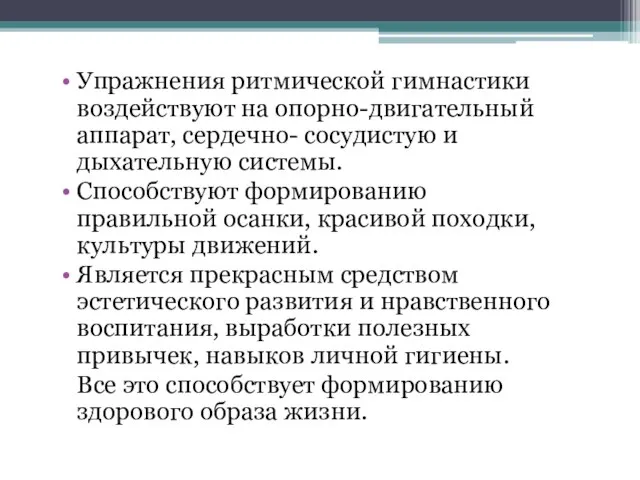 • Упражнения ритмической гимнастики воздействуют на опорно-двигательный аппарат, сердечно- сосудистую и дыхательную системы.
• Способствуют формированию правильной осанки, красивой походки, культуры движений.
• Является прекрасным средством эстетического развития и нравственного воспитания, выработки полезных привычек, навыков личной гигиены.

Все это способствует формированию здорового образа жизни.